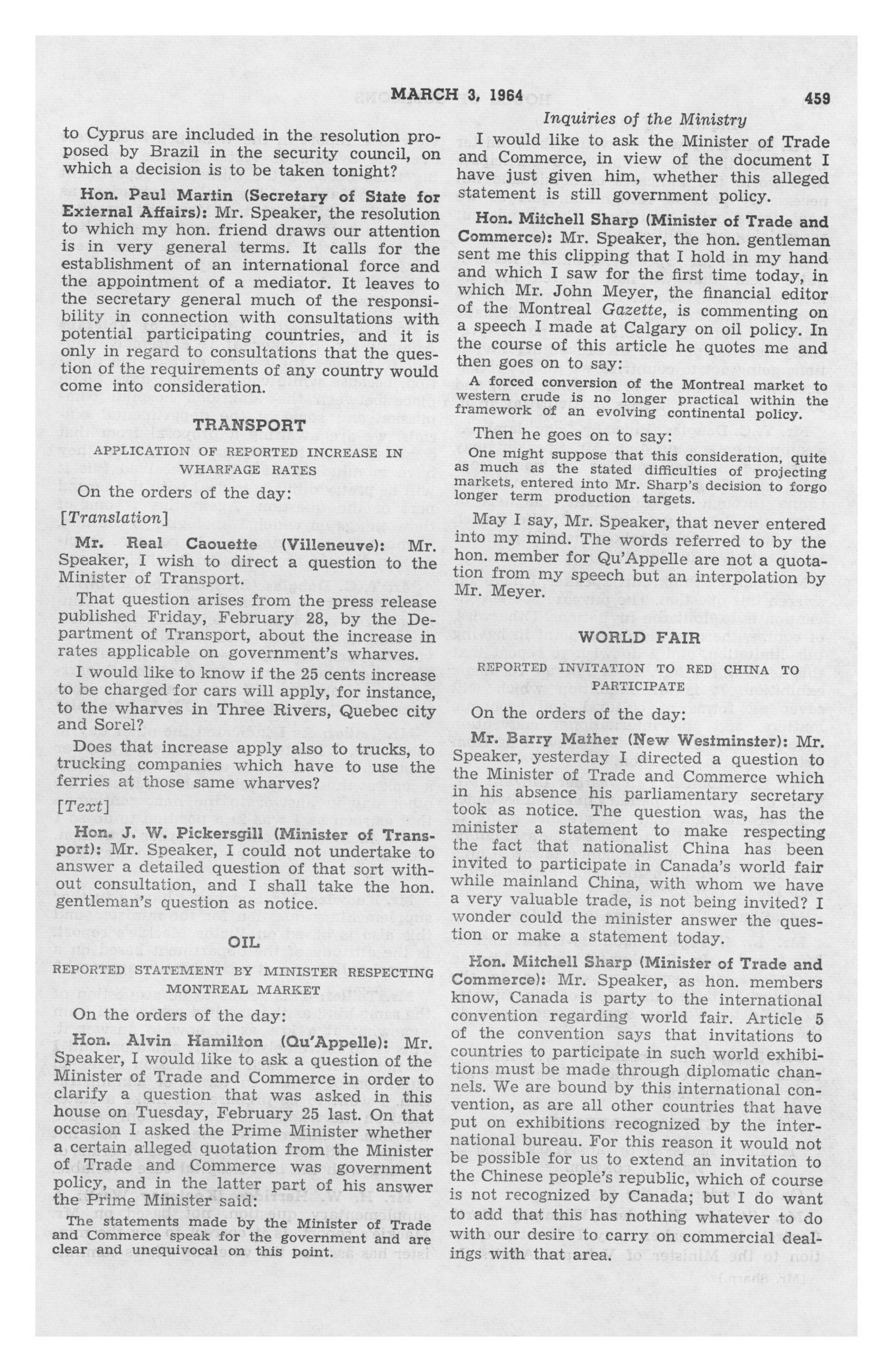 MARCH 3, 1964 459

Inquiries of the Ministry

to Cyprus are included in the resolution proposed by Brazil in the security council, on which a decision is to be taken tonight?

Hon. Paul Martin (Secretary of State for External Affairs): Mr. Speaker, the resolution to which my hon. friend draws our attention is in very general terms. It calls for the establishment of an international force and the appointment of a mediator. It leaves to the secretary general much of the responsibility in connection with consultations with potential participating countries, and it is only in regard to consultations that the question of the requirements of any country would come into consideration.

TRANSPORT

APPLICATION OF REPORTED INCREASE IN WHARFAGE RATES

On the orders of the day:

[Translation]

Mr. Real Caouette (Villeneuve): Mr. Speaker, I wish to direct a question to the Minister of Transport.

That question arises from the press release published Friday, February 28, by the Department of Transport, about the increase in rates applicable on government's wharves.

I would like to know if the 25 cents increase to be charged for cars will apply, for instance, to the wharves in Three Rivers, Quebec city and Sorel?

Does that increase apply also to trucks, to trucking companies which have to use the ferries at those same wharves?

[Text]

Hon. J. W. Pickersgill (Minister of Transport): Mr. Speaker, I could not undertake to answer a detailed question of that sort without consultation, and I shall take the hon. gentleman's question as notice.

OIL

REPORTED STATEMENT BY MINISTER RESPECTING MONTREAL MARKET

On the orders of the day:

Hon. Alvin Hamilton (Qu'Appelle): Mr. Speaker, I would like to ask a question of the Minister of Trade and Commerce in order to clarify a question that was asked in this house on Tuesday, February 25 last. On that occasion I asked the Prime Minister whether a certain alleged quotation from the Minister of Trade and Commerce was government policy, and in the latter part of his answer the Prime Minister said:

The statements made by the Minister of Trade and Commerce speak for the government and are clear and unequivocal on this point.

I would like to ask the Minister of Trade and Commerce, in view of the document I have just given him, whether this alleged statement is still government policy.

Hon. Mitchell Sharp (Minister of Trade and Commerce): Mr. Speaker, the hon. gentleman sent me this clipping that I hold in my hand and which I saw for the first time today, in which Mr. John Meyer, the financial editor of the Montreal Gazette, is commenting on a speech I made at Calgary on oil policy. In the course of this article he quotes me and then goes on to say:

A forced conversion of the Montreal market to western crude is no longer practical within the framework of an evolving continental policy.

Then he goes on to say:

One might suppose that this consideration, quite as much as the stated difficulties of projecting markets, entered into Mr. Sharp's decision to forgo longer term production targets.

May I say, Mr. Speaker, that never entered into my mind. The words referred to by the hon. member for Qu'Appelle are not a quotation from my speech but an interpolation by Mr. Meyer.

WORLD FAIR

REPORTED INVITATION TO RED CHINA TO PARTICIPATE

On the orders of the day:

Mr. Barry Mather (New Westminster): Mr. Speaker, yesterday I directed a question to the Minister of Trade and Commerce which in his absence his parliamentary secretary took as notice. The question was, has the minister a statement to make respecting the fact that nationalist China has been invited to participate in Canada's world fair while mainland China, with whom we have a very valuable trade, is not being invited? I wonder could the minister answer the question or make a statement today.

Hon. Mitchell Sharp (Minister of Trade and Commerce): Mr. Speaker, as hon. members know, Canada is party to the international convention regarding world fair. Article 5 of the convention says that invitations to countries to participate in such world exhibitions must be made through diplomatic channels. We are bound by this international convention, as are all other countries that have put on exhibitions recognized by the international bureau. For this reason it would not be possible for us to extend an invitation to the Chinese people's republic, which of course is not recognized by Canada; but I do want to add that this has nothing whatever to do with our desire to carry on commercial dealings with that area.